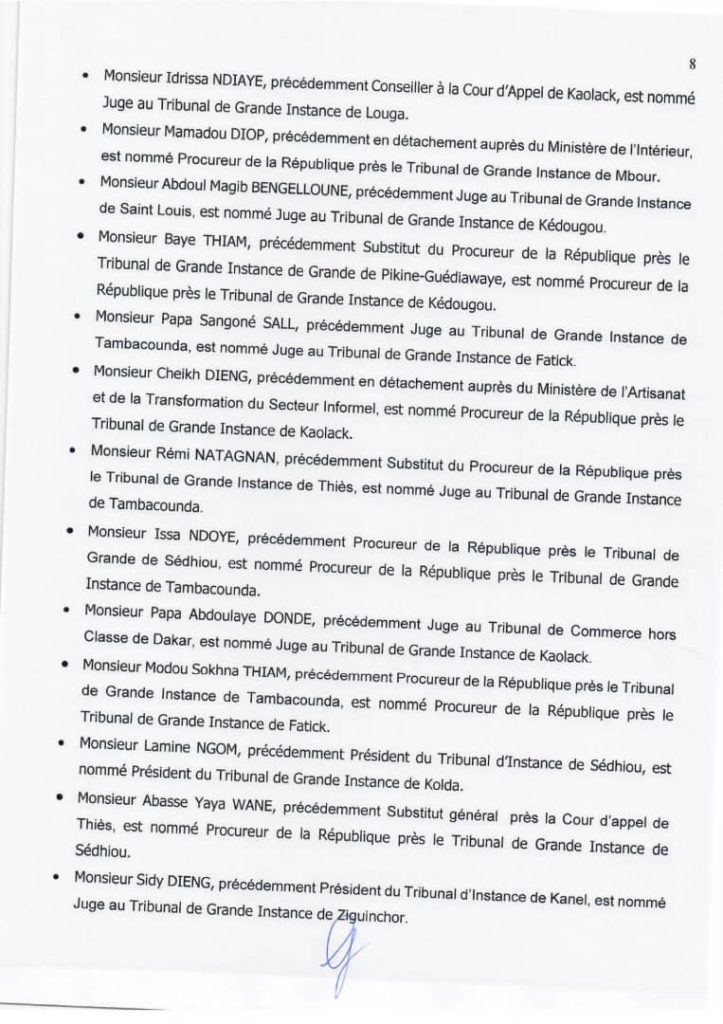 8

• Monsieur Idrissa NDIAYE, précédemment Conseiller à la Cour d'Appel de Kaolack, est nommé Juge au Tribunal de Grande Instance de Louga.

• Monsieur Mamadou DIOP, précédemment en détachement auprès du Ministère de l'Intérieur, est nommé Procureur de la République près le Tribunal de Grande Instance de Mbour.

• Monsieur Abdoul Magib BENGELLOUNE, précédemment Juge au Tribunal de Grande Instance de Saint Louis, est nommé Juge au Tribunal de Grande Instance de Kédougou.

• Monsieur Baye THIAM, précédemment Substitut du Procureur de la République près le Tribunal de Grande Instance de Grande de Pikine-Guédiawaye, est nommé Procureur de la République près le Tribunal de Grande Instance de Kédougou.

• Monsieur Papa Sangoné SALL, précédemment Juge au Tribunal de Grande Instance de Tambacounda, est nommé Juge au Tribunal de Grande Instance de Fatick.

• Monsieur Cheikh DIENG, précédemment en détachement auprès du Ministère de l'Artisanat et de la Transformation du Secteur Informel, est nommé Procureur de la République près le Tribunal de Grande Instance de Kaolack.

• Monsieur Rémi NATAGNAN, précédemment Substitut du Procureur de la République près le Tribunal de Grande Instance de Thiès, est nommé Juge au Tribunal de Grande Instance de Tambacounda.

• Monsieur Issa NDOYE, précédemment Procureur de la République près le Tribunal de Grande de Sédhiou, est nommé Procureur de la République près le Tribunal de Grande Instance de Tambacounda.

• Monsieur Papa Abdoulaye DONDE, précédemment Juge au Tribunal de Commerce hors Classe de Dakar, est nommé Juge au Tribunal de Grande Instance de Kaolack.

• Monsieur Modou Sokhna THIAM, précédemment Procureur de la République près le Tribunal de Grande Instance de Tambacounda, est nommé Procureur de la République près le Tribunal de Grande Instance de Fatick.

• Monsieur Lamine NGOM, précédemment Président du Tribunal d'Instance de Sédhiou, est nommé Président du Tribunal de Grande Instance de Kolda.

• Monsieur Abasse Yaya WANE, précédemment Substitut général près la Cour d'appel de Thiès, est nommé Procureur de la République près le Tribunal de Grande Instance de Sédhiou.

• Monsieur Sidy DIENG, précédemment Président du Tribunal d'Instance de Kanel, est nommé Juge au Tribunal de Grande Instance de Ziguinchor.